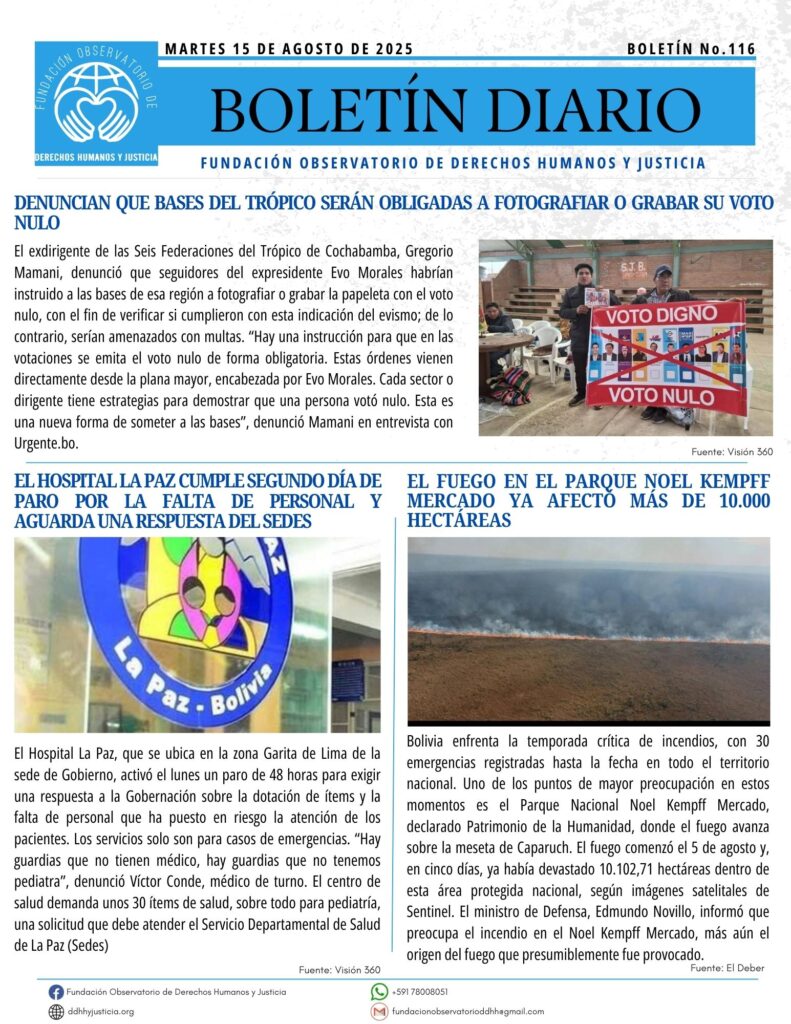 FUNDACIÓN OBSERVATORIO DE DERECHOS HUMANOS Y JUSTICIA

MARTES 15 DE AGOSTO DE 2025

BOLETÍN No.116

BOLETÍN DIARIO

FUNDACIÓN OBSERVATORIO DE DERECHOS HUMANOS Y JUSTICIA

DENUNCIAN QUE BASES DEL TRÓPICO SERÁN OBLIGADAS A FOTOGRAFIAR O GRABAR SU VOTO NULO

El exdirigente de las Seis Federaciones del Trópico de Cochabamba, Gregorio Mamani, denunció que seguidores del expresidente Evo Morales habrían instruido a las bases de esa región a fotografiar o grabar la papeleta con el voto nulo, con el fin de verificar si cumplieron con esta indicación del evismo; de lo contrario, serían amenazados con multas. "Hay una instrucción para que en las votaciones se emita el voto nulo de forma obligatoria. Estas órdenes vienen directamente desde la plana mayor, encabezada por Evo Morales. Cada sector o dirigente tiene estrategias para demostrar que una persona votó nulo. Esta es una nueva forma de someter a las bases", denunció Mamani en entrevista con Urgente.bo.

VOTO DIGNO

VOTO NULO

Fuente: Visión 360

EL HOSPITAL LA PAZ CUMPLE SEGUNDO DÍA DE PARO POR LA FALTA DE PERSONAL Y AGUARDA UNA RESPUESTA DEL SEDES

La Paz - Bolivia

El Hospital La Paz, que se ubica en la zona Garita de Lima de la sede de Gobierno, activó el lunes un paro de 48 horas para exigir una respuesta a la Gobernación sobre la dotación de ítems y la falta de personal que ha puesto en riesgo la atención de los pacientes. Los servicios solo son para casos de emergencias. "Hay guardias que no tienen médico, hay guardias que no tenemos pediatra", denunció Víctor Conde, médico de turno. El centro de salud demanda unos 30 ítems de salud, sobre todo para pediatría, una solicitud que debe atender el Servicio Departamental de Salud de La Paz (Sedes)

Fuente: Visión 360

EL FUEGO EN EL PARQUE NOEL KEMPFF MERCADO YA AFECTÓ MÁS DE 10.000 HECTÁREAS

Bolivia enfrenta la temporada crítica de incendios, con 30 emergencias registradas hasta la fecha en todo el territorio nacional. Uno de los puntos de mayor preocupación en estos momentos es el Parque Nacional Noel Kempff Mercado, declarado Patrimonio de la Humanidad, donde el fuego avanza sobre la meseta de Caparuch. El fuego comenzó el 5 de agosto y, en cinco días, ya había devastado 10.102,71 hectáreas dentro de esta área protegida nacional, según imágenes satelitales de Sentinel. El ministro de Defensa, Edmundo Novillo, informó que preocupa el incendio en el Noel Kempff Mercado, más aún el origen del fuego que presumiblemente fue provocado.

Fuente: El Deber

Fundación Observatorio de Derechos Humanos y Justicia

ddhhyjusticia.org

+591 78008051

fundacionobservatorioddhh@gmail.com